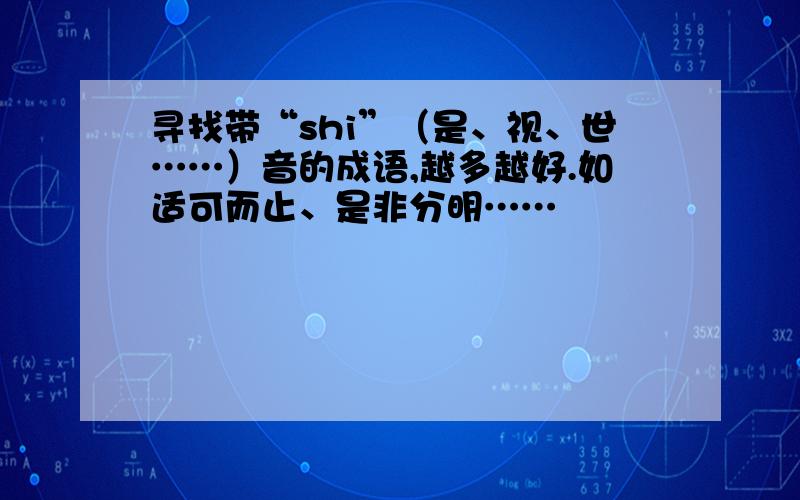 寻找带“shi”（是、视、世……）音的成语,越多越好.如适可而止、是非分明……